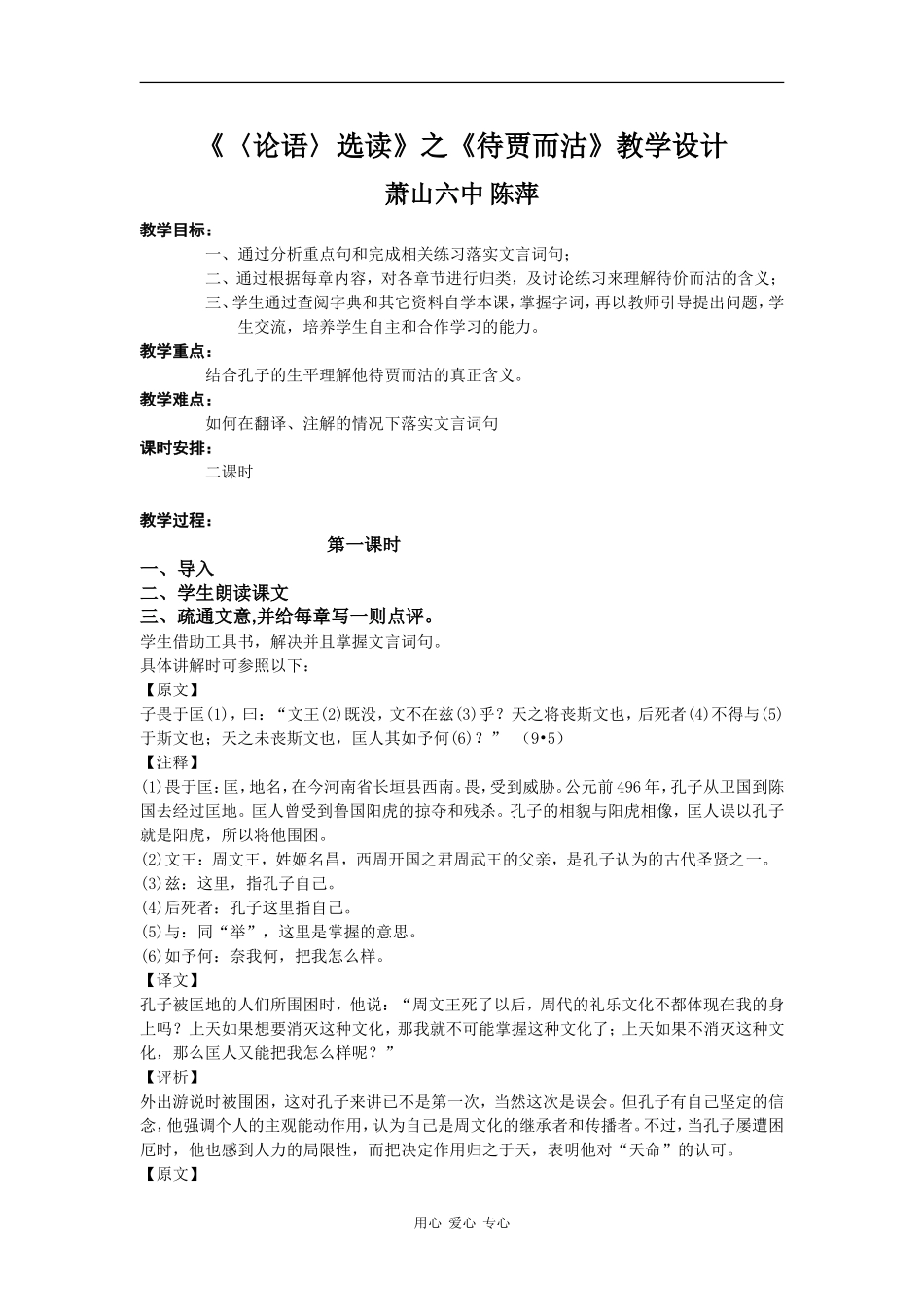 《〈论语〉选读》之《待贾而沽》教学设计

萧山六中 陈萍

教学目标：

一、通过分析重点句和完成相关练习落实文言词句；

二、通过根据每章内容，对各章节进行归类，及讨论练习来理解待价而沽的含义；

三、学生通过查阅字典和其它资料自学本课，掌握字词，再以教师引导提出问题，学生交流，培养学生自主和合作学习的能力。

教学重点：

结合孔子的生平理解他待贾而沽的真正含义。

教学难点：

如何在翻译、注解的情况下落实文言词句

课时安排：

二课时

教学过程：

第一课时

一、导入

二、学生朗读课文

三、疏通文意,并给每章写一则点评。

学生借助工具书，解决并且掌握文言词句。

具体讲解时可参照以下：

【原文】

子畏于匡(1)，曰：“文王(2)既没，文不在兹(3)乎？天之将丧斯文也，后死者(4)不得与(5)于斯文也；天之未丧斯文也，匡人其如予何(6)？” （9•5）

【注释】

(1)畏于匡：匡，地名，在今河南省长垣县西南。畏，受到威胁。公元前496年，孔子从卫国到陈国去经过匡地。匡人曾受到鲁国阳虎的掠夺和残杀。孔子的相貌与阳虎相像，匡人误以孔子就是阳虎，所以将他围困。

(2)文王：周文王，姓姬名昌，西周开国之君周武王的父亲，是孔子认为的古代圣贤之一。

(3)兹：这里，指孔子自己。

(4)后死者：孔子这里指自己。

(5)与：同“举”，这里是掌握的意思。

(6)如予何：奈我何，把我怎么样。

【译文】

孔子被匡地的人们所围困时，他说：“周文王死了以后，周代的礼乐文化不都体现在我的身上吗？上天如果想要消灭这种文化，那我就不可能掌握这种文化了；上天如果不消灭这种文化，那么匡人又能把我怎么样呢？”

【评析】

外出游说时被围困，这对孔子来讲已不是第一次，当然这次是误会。但孔子有自己坚定的信念，他强调个人的主观能动作用，认为自己是周文化的继承者和传播者。不过，当孔子屡遭困厄时，他也感到人力的局限性，而把决定作用归之于天，表明他对“天命”的认可。

【原文】

用心 爱心 专心